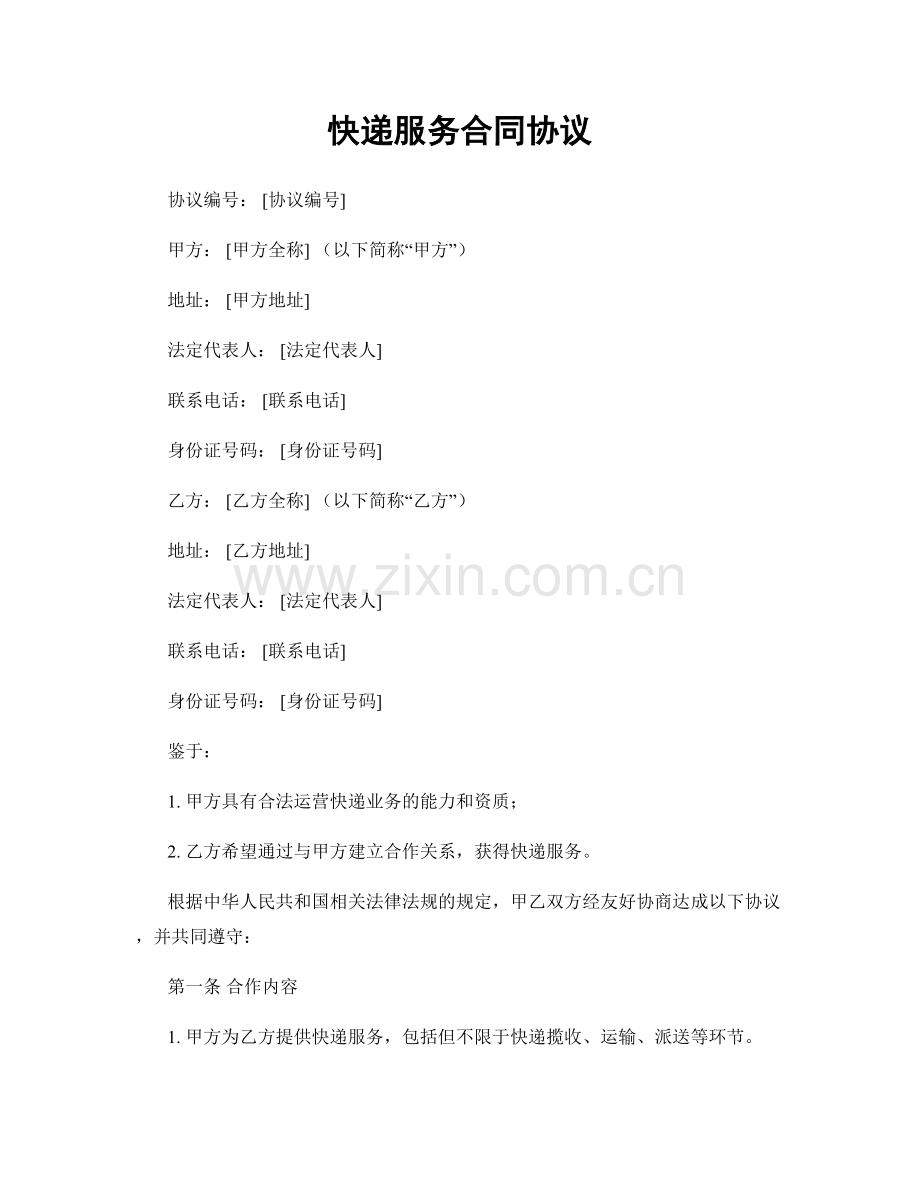 快递服务合同协议

协议编号：[协议编号]

甲方：[甲方全称]（以下简称“甲方”）

地址：[甲方地址]

法定代表人：[法定代表人]

联系电话：[联系电话]

身份证号码：[身份证号码]

乙方：[乙方全称]（以下简称“乙方”）

地址：[乙方地址]

法定代表人：[法定代表人]

联系电话：[联系电话]

身份证号码：[身份证号码]

鉴于：

1.甲方具有合法运营快递业务的能力和资质；

2.乙方希望通过与甲方建立合作关系，获得快递服务。

根据中华人民共和国相关法律法规的规定，甲乙双方经友好协商达成以下协议，并共同遵守：

第一条 合作内容

1.甲方为乙方提供快递服务，包括但不限于快递揽收、运输、派送等环节。

www.zixin.com.cn